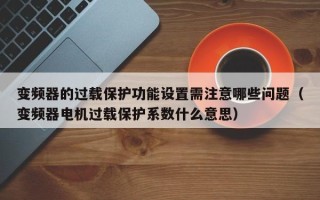 变频器的过载保护功能设置需注意哪些问题（变频器电机过载保护系数什么意思）